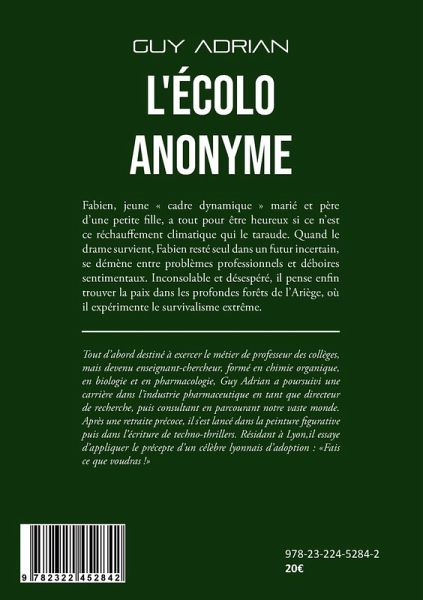 GUY ADRIAN

L'ÉCOLO ANONYME

Fabien, jeune « cadre dynamique » marié et père d'une petite fille, a tout pour être heureux si ce n'est ce réchauffement climatique qui le taraude. Quand le drame survient, Fabien resté seul dans un futur incertain, se démène entre problèmes professionnels et déboires sentimentaux. Inconsolable et désespéré, il pense enfin trouver la paix dans les profondes forêts de l'Ariège, où il expérimente le survivalisme extrême.

Tout d'abord destiné à exercer le métier de professeur des collèges, mais devenu enseignant-chercheur, formé en chimie organique, en biologie et en pharmacologie, Guy Adrian a poursuivi une carrière dans l'industrie pharmaceutique en tant que directeur de recherche, puis consultant en parcourant notre vaste monde. Après une retraite précoce, il s'est lancé dans la peinture figurative puis dans l'écriture de techno-thrillers. Résidant à Lyon,il essaye d'appliquer le précepte d'un célèbre lyonnais d'adoption : «Fais ce que voudras !»

9 782322 452842

978-23-224-5284-2
20€